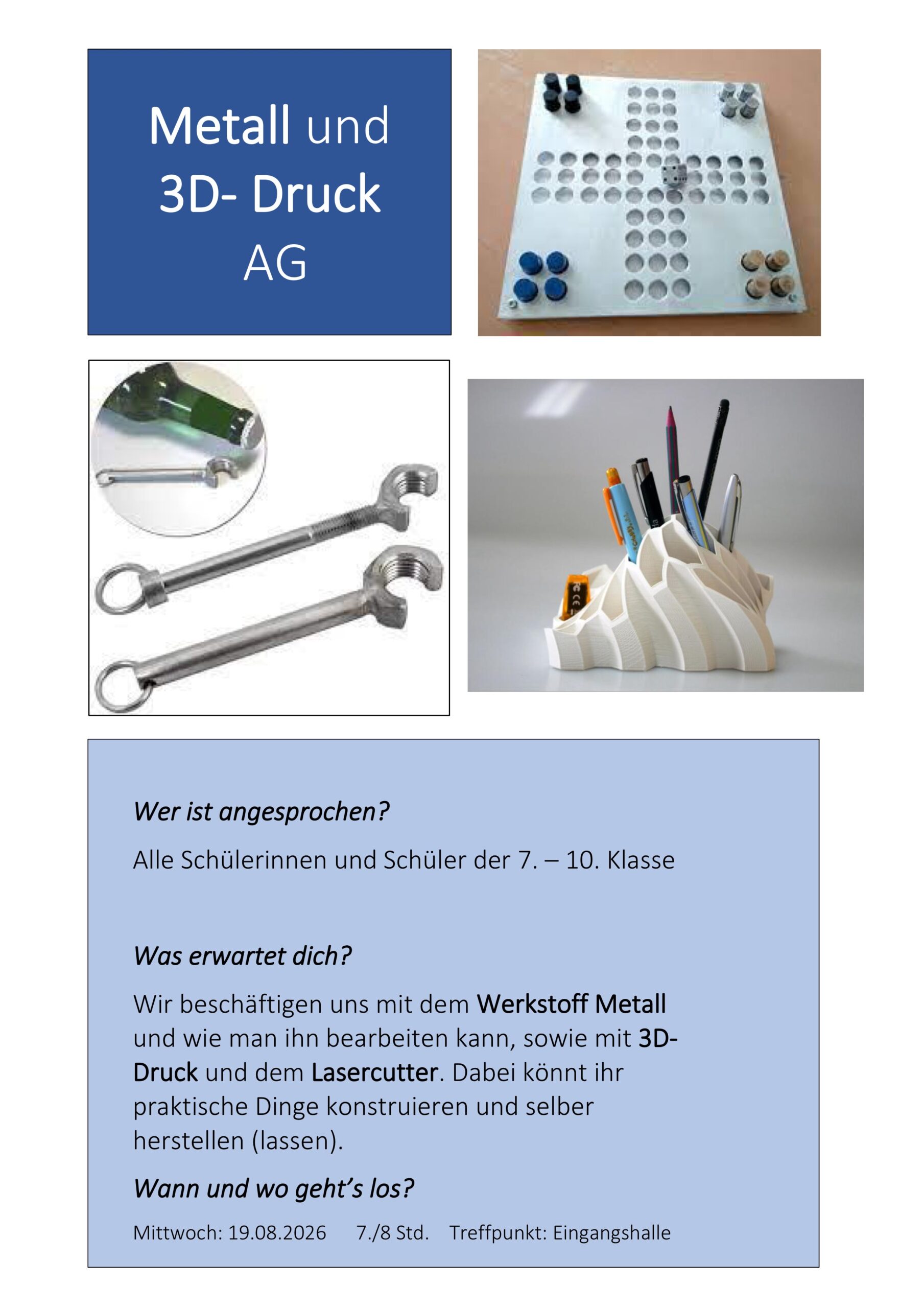 Metall und 3D- Druck AG

Wer ist angesprochen?

Alle Schülerinnen und Schüler der 7. – 10. Klasse

Was erwartet dich?

Wir beschäftigen uns mit dem Werkstoff Metall und wie man ihn bearbeiten kann, sowie mit 3D-Druck und dem Lasercutter. Dabei könnt ihr praktische Dinge konstruieren und selber herstellen (lassen).

Wann und wo geht's los?

Mittwoch: 19.08.2026 7./8 Std. Treffpunkt: Eingangshalle